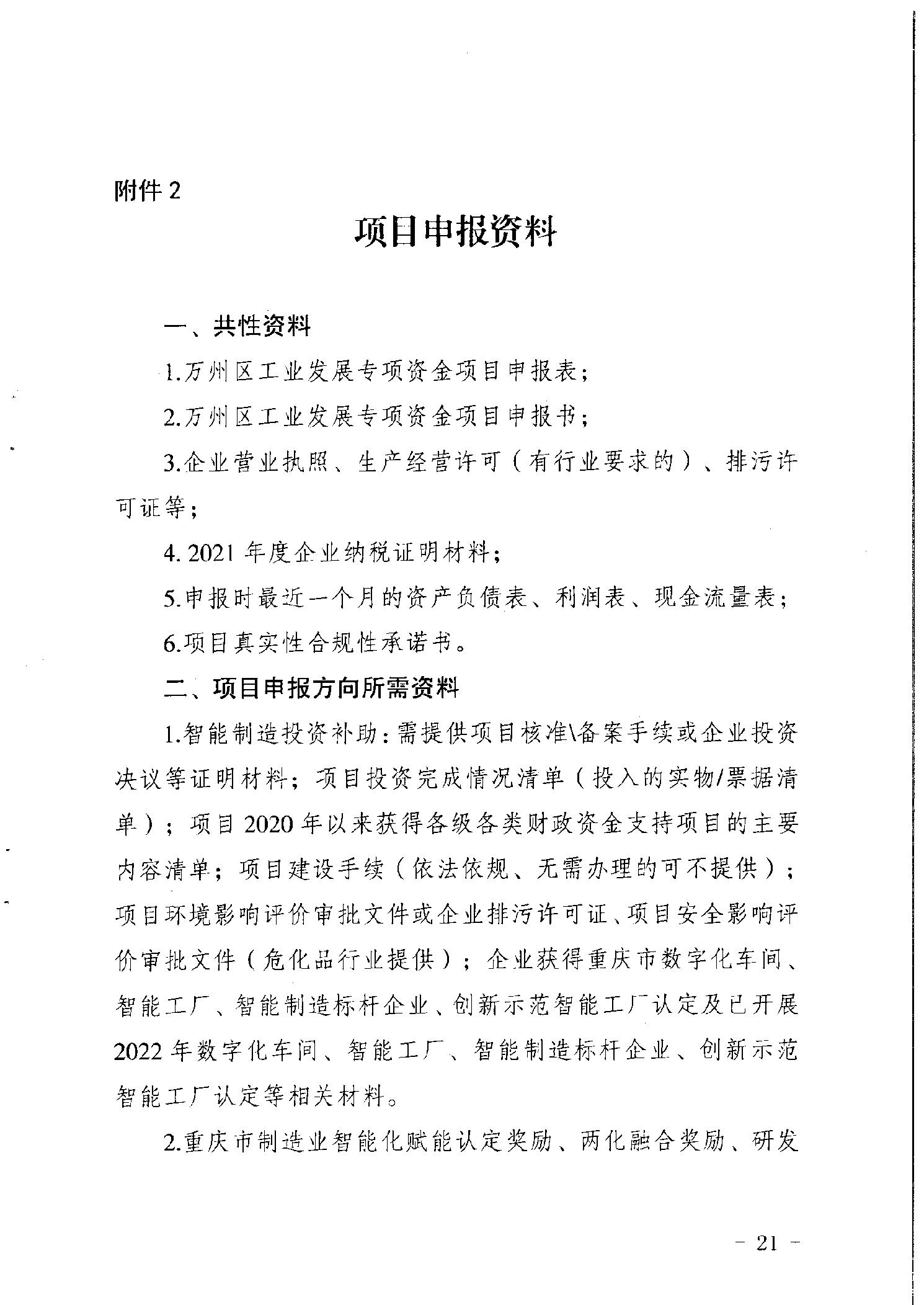 附件 2

项目申报资料

一、共性资料

1.万州区工业发展专项资金项目申报表；

2.万州区工业发展专项资金项目申报书；

3.企业营业执照、生产经营许可（有行业要求的）、排污许可证等；

4. 2021 年度企业纳税证明材料；

5.申报时最近一个月的资产负债表、利润表、现金流量表；

6.项目真实性合规性承诺书。

二、项目申报方向所需资料

1.智能制造投资补助：需提供项目核准\备案手续或企业投资决议等证明材料；项目投资完成情况清单（投入的实物/票据清单）；项目 2020 年以来获得各级各类财政资金支持项目的主要内容清单；项目建设手续（依法依规、无需办理的可不提供）；项目环境影响评价审批文件或企业排污许可证、项目安全影响评价审批文件（危化品行业提供）；企业获得重庆市数字化车间、智能工厂、智能制造标杆企业、创新示范智能工厂认定及已开展 2022 年数字化车间、智能工厂、智能制造标杆企业、创新示范智能工厂认定等相关材料。

2.重庆市制造业智能化赋能认定奖励、两化融合奖励、研发

- 21 -